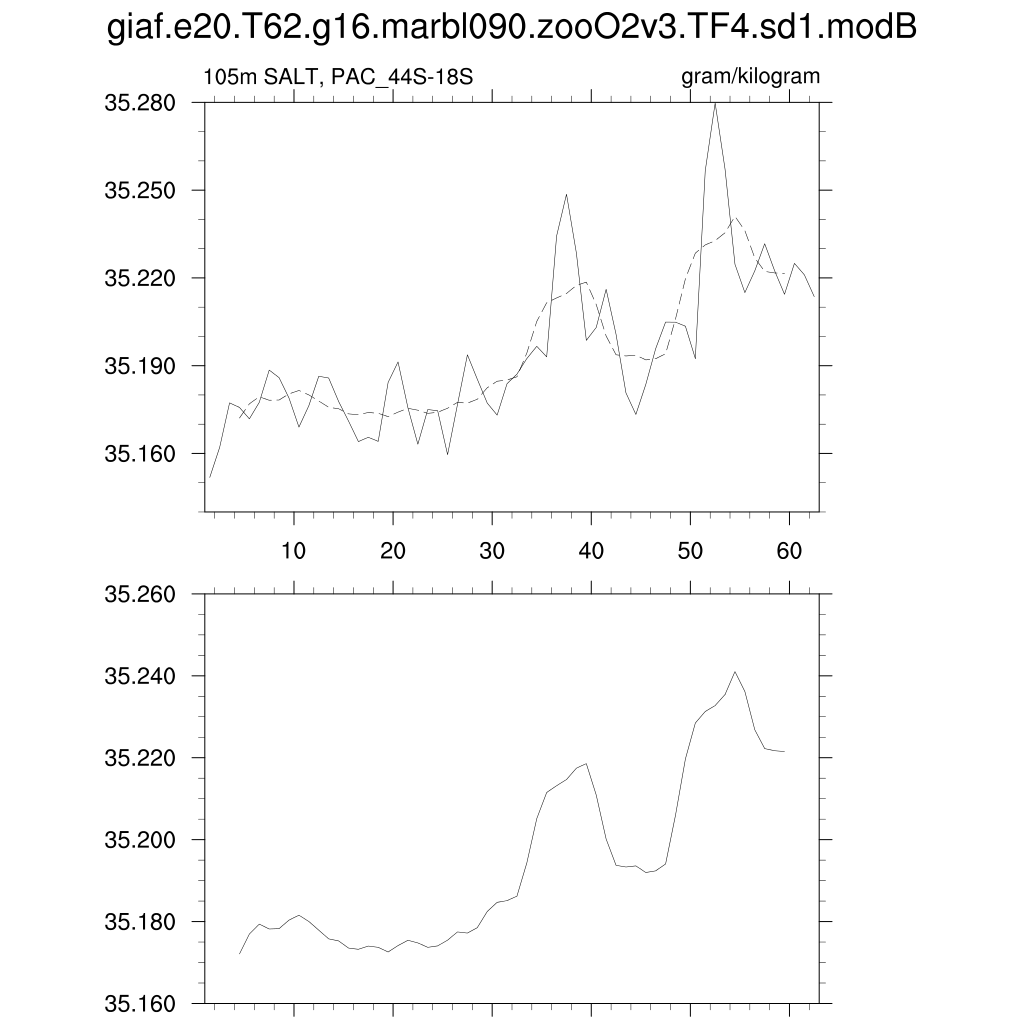 giaf.e20.T62.g16.marbl090.zooO2v3.TF4.sd1.modB

105m SALT, PAC_44S-18S

gram/kilogram

35.280
35.250
35.220
35.190
35.160

10 20 30 40 50 60

35.260
35.240
35.220
35.200
35.180
35.160